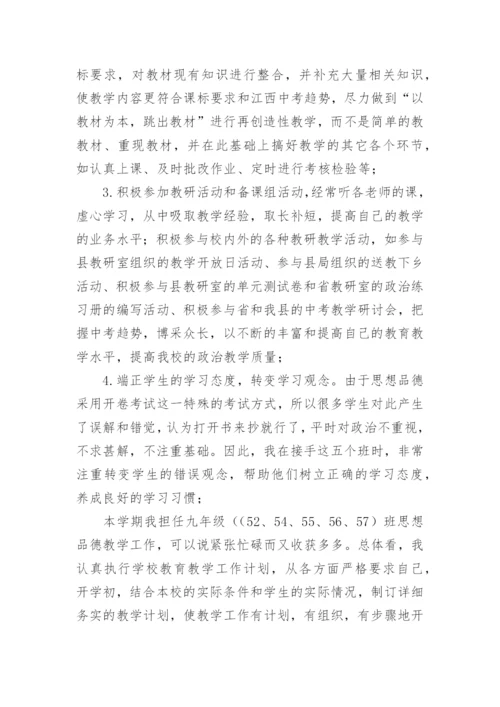 标要求，对教材现有知识进行整合，并补充大量相关知识，使教学内容更符合课标要求和江西中考趋势，尽力做到“以教材为本，跳出教材”进行再创造性教学，而不是简单的教教材、重现教材，并在此基础上搞好教学的其它各个环节，如认真上课、及时批改作业、定时进行考核检验等；

3.积极参加教研活动和备课组活动，经常听各老师的课，虚心学习，从中吸取教学经验，取长补短，提高自己的教学的业务水平；积极参与校内外的各种教研教学活动，如参与县教研室组织的教学开放日活动、参与县局组织的送教下乡活动、积极参与县教研室的单元测试卷和省教研室的政治练习册的编写活动、积极参与省和我县的中考教学研讨会，把握中考趋势，博采众长，以不断的丰富和提高自己的教育教学水平，提高我校的政治教学质量；

4.端正学生的学习态度，转变学习观念。由于思想品德采用开卷考试这一特殊的考试方式，所以很多学生对此产生了误解和错觉，认为打开书来抄就行了，平时对政治不重视，不求甚解，不注重基础。因此，我在接手这五个班时，非常注重转变学生的错误观念，帮助他们树立正确的学习态度，养成良好的学习习惯；

本学期我担任九年级（（52、54、55、56、57）班思想品德教学工作，可以说紧张忙碌而又收获多多。总体看，我认真执行学校教育教学工作计划，从各方面严格要求自己，开学初，结合本校的实际条件和学生的实际情况，制订详细务实的教学计划，使教学工作有计划，有组织，有步骤地开